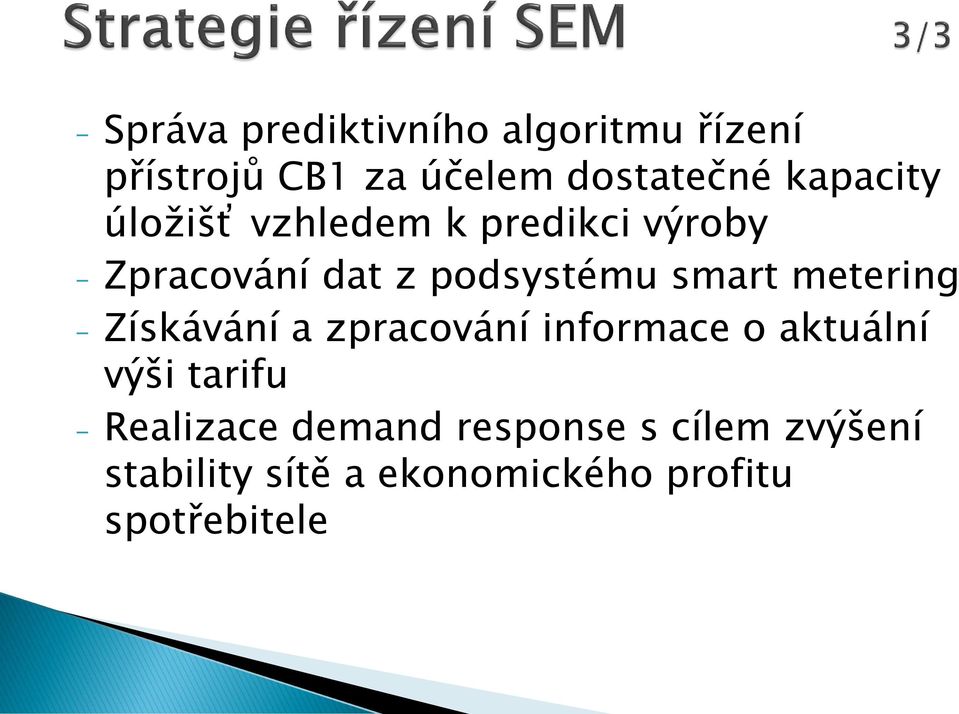 Strategie řízení SEM 3/3

- Správa prediktivního algoritmu řízení přístrojů CB1 za účelem dostatečné kapacity úložišť vzhledem k predikci výroby
- Zpracování dat z podsystému smart metering
- Získávání a zpracování informace o aktuální výši tarifu
- Realizace demand response s cílem zvýšení stability sítě a ekonomického profitu spotřebitele